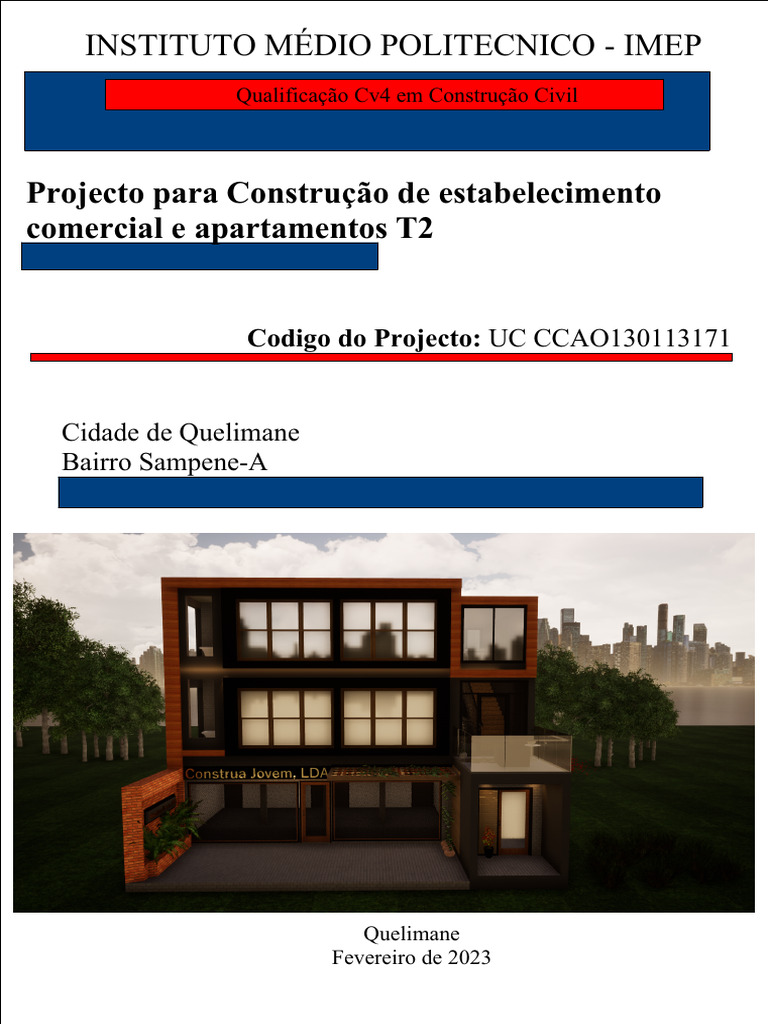 INSTITUTO MÉDIO POLITECNICO - IMEP

Qualificação Cv4 em Construção Civil

Projecto para Construção de estabelecimento comercial e apartamentos T2

Codigo do Projecto: UC CCAO130113171

Cidade de Quelimane
Bairro Sampene-A

Construa Jovem, LDA

Quelimane
Fevereiro de 2023